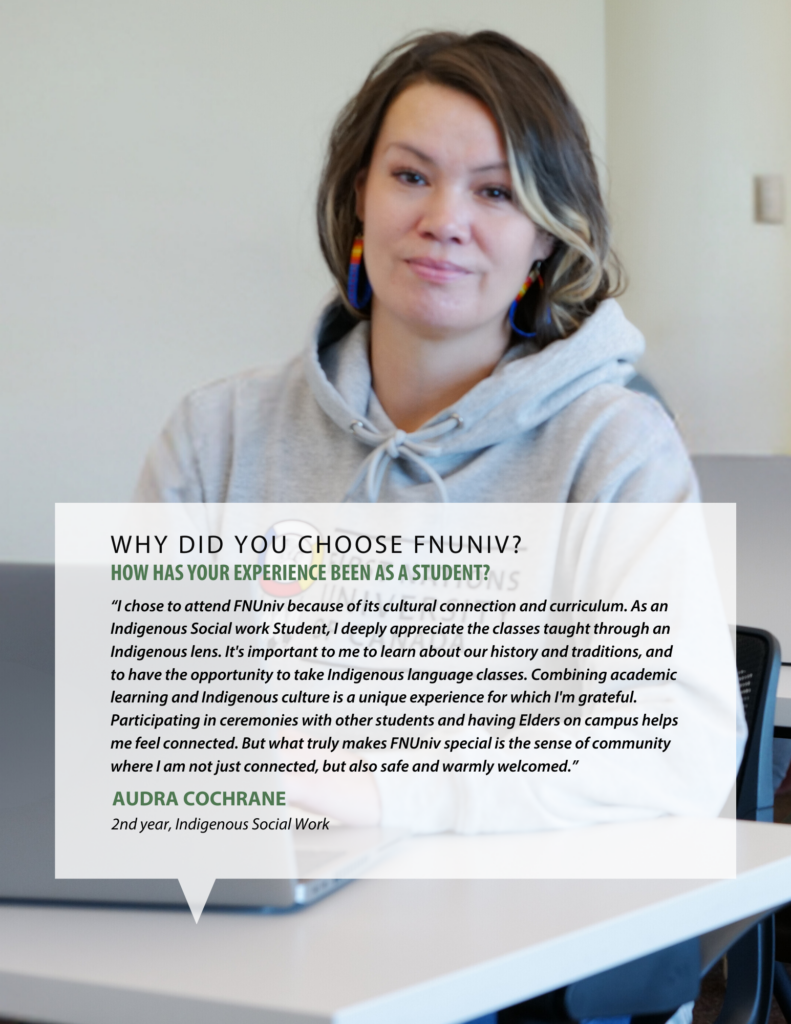 WHY DID YOU CHOOSE FNUNIV?
HOW HAS YOUR EXPERIENCE BEEN AS A STUDENT?

"I chose to attend FNUniv because of its cultural connection and curriculum. As an Indigenous Social work Student, I deeply appreciate the classes taught through an Indigenous lens. It's important to me to learn about our history and traditions, and to have the opportunity to take Indigenous language classes. Combining academic learning and Indigenous culture is a unique experience for which I'm grateful. Participating in ceremonies with other students and having Elders on campus helps me feel connected. But what truly makes FNUniv special is the sense of community where I am not just connected, but also safe and warmly welcomed."

AUDRA COCHRANE
2nd year, Indigenous Social Work